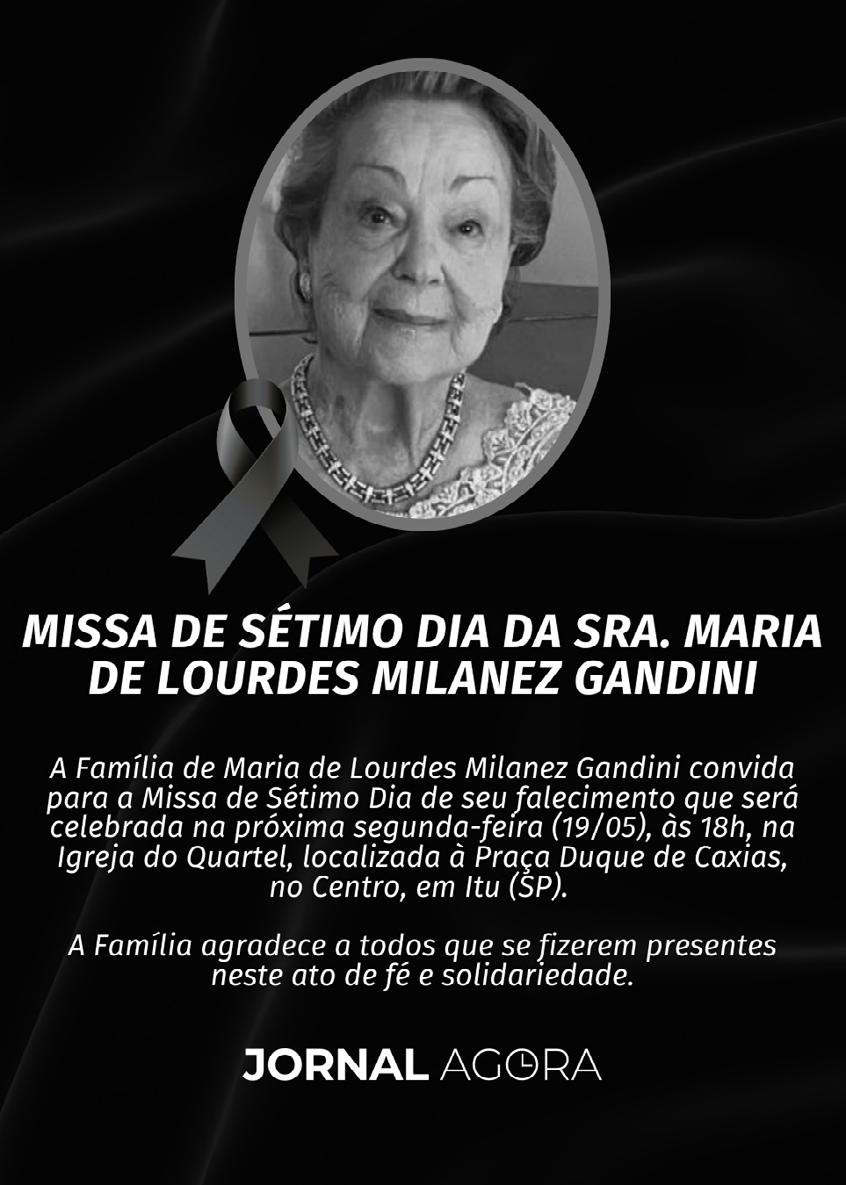 MISSA DE SÉTIMO DIA DA SRA. MARIA DE LOURDES MILANEZ GANDINI

A Família de Maria de Lourdes Milanez Gandini convida para a Missa de Sétimo Dia de seu falecimento que será celebrada na próxima segunda-feira (19/05), às 18h, na Igreja do Quartel, localizada à Praça Duque de Caxias, no Centro, em Itu (SP).

A Família agradece a todos que se fizerem presentes neste ato de fé e solidariedade.

JORNAL AGORA